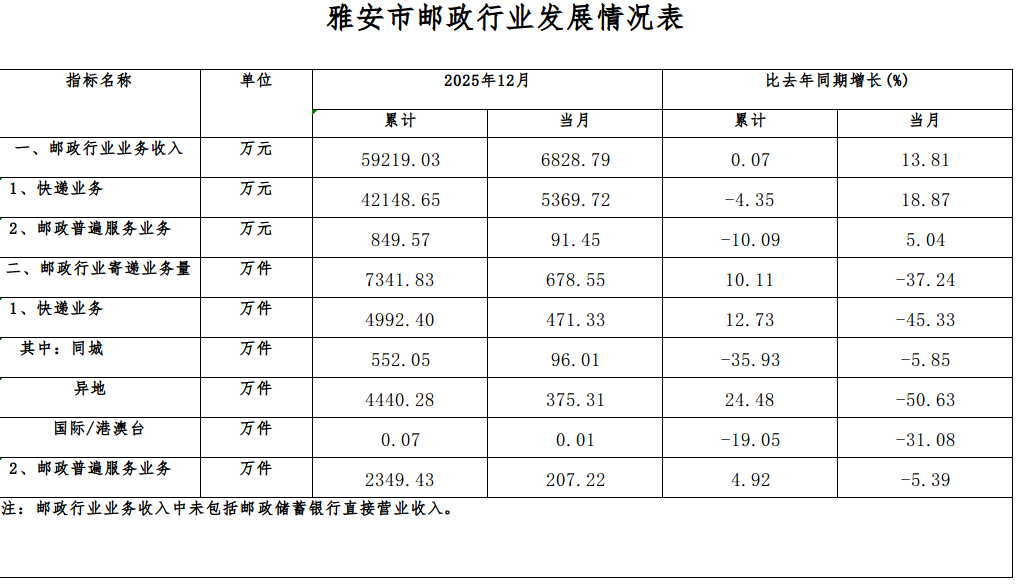 雅安市邮政行业发展情况表

| 指标名称 | 单位 | 2025年12月 | | 比去年同期增长(%) | |
|---|---|---|---|---|---|
| | | 累计 | 当月 | 累计 | 当月 |
| 一、邮政行业业务收入 | 万元 | 59219.03 | 6828.79 | 0.07 | 13.81 |
| 1、快递业务 | 万元 | 42148.65 | 5369.72 | -4.35 | 18.87 |
| 2、邮政普遍服务业务 | 万元 | 849.57 | 91.45 | -10.09 | 5.04 |
| 二、邮政行业寄递业务量 | 万件 | 7341.83 | 678.55 | 10.11 | -37.24 |
| 1、快递业务 | 万件 | 4992.40 | 471.33 | 12.73 | -45.33 |
| 其中:同城 | 万件 | 552.05 | 96.01 | -35.93 | -5.85 |
| 异地 | 万件 | 4440.28 | 375.31 | 24.48 | -50.63 |
| 国际/港澳台 | 万件 | 0.07 | 0.01 | -19.05 | -31.08 |
| 2、邮政普遍服务业务 | 万件 | 2349.43 | 207.22 | 4.92 | -5.39 |

注:邮政行业业务收入中未包括邮政储蓄银行直接营业收入。